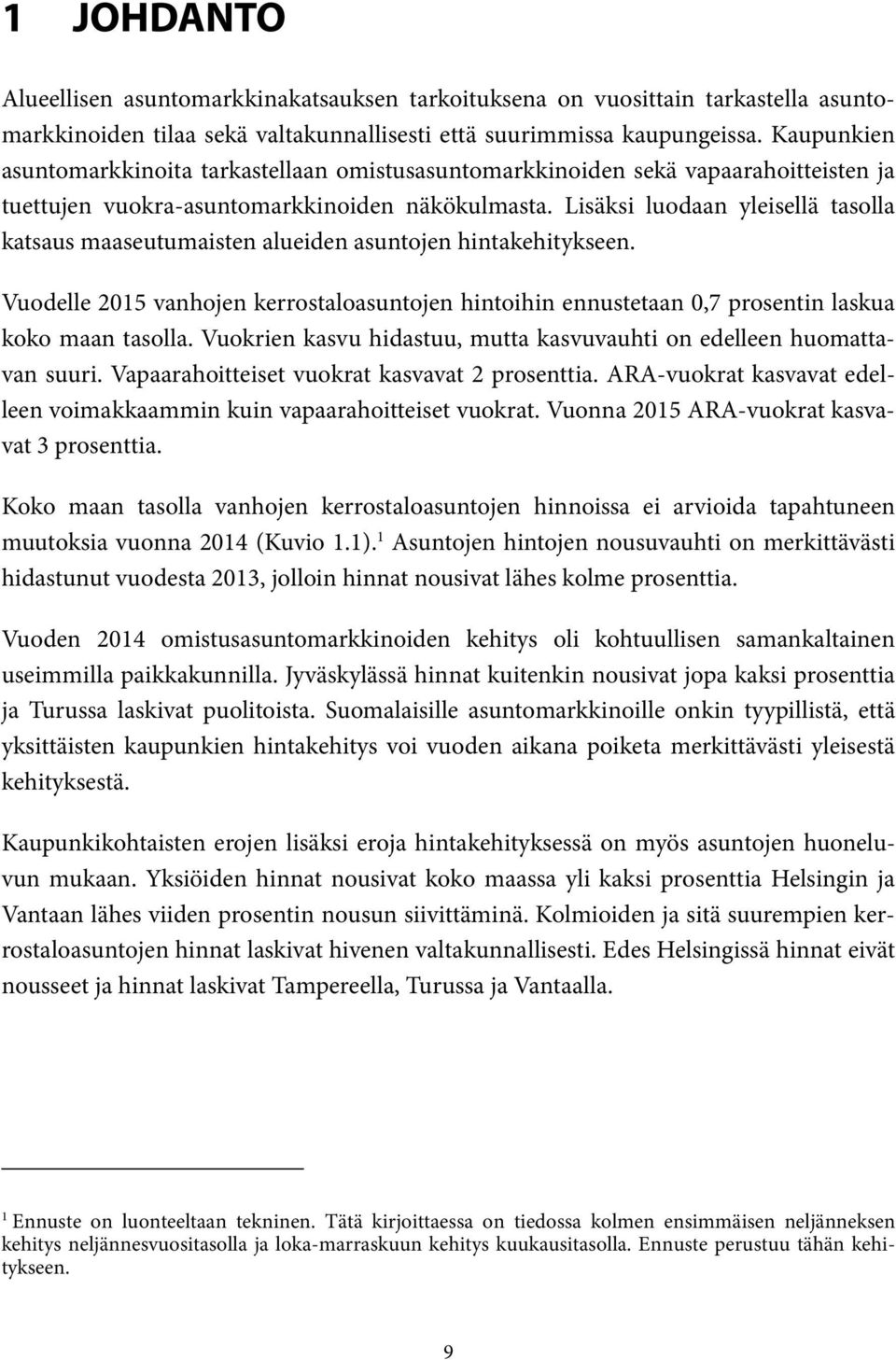 1 JOHDANTO

Alueellisen asuntomarkkinakatsauksen tarkoituksena on vuosittain tarkastella asuntomarkkinoiden tilaa sekä valtakunnallisesti että suurimmissa kaupungeissa. Kaupunkien asuntomarkkinoita tarkastellaan omistusasuntomarkkinoiden sekä vapaarahoitteisten ja tuettujen vuokra-asuntomarkkinoiden näkökulmasta. Lisäksi luodaan yleisellä tasolla katsaus maaseutumaisten alueiden asuntojen hintakehitykseen.

Vuodelle 2015 vanhojen kerrostaloasuntojen hintoihin ennustetaan 0,7 prosentin laskua koko maan tasolla. Vuokrien kasvu hidastuu, mutta kasvuvauhti on edelleen huomattavan suuri. Vapaarahoitteiset vuokrat kasvavat 2 prosenttia. ARA-vuokrat kasvavat edelleen voimakkaammin kuin vapaarahoitteiset vuokrat. Vuonna 2015 ARA-vuokrat kasvavat 3 prosenttia.

Koko maan tasolla vanhojen kerrostaloasuntojen hinnoissa ei arvioida tapahtuneen muutoksia vuonna 2014 (Kuvio 1.1).$^1$ Asuntojen hintojen nousuvauhti on merkittävästi hidastunut vuodesta 2013, jolloin hinnat nousivat lähes kolme prosenttia.

Vuoden 2014 omistusasuntomarkkinoiden kehitys oli kohtuullisen samankaltainen useimmilla paikkakunnilla. Jyväskylässä hinnat kuitenkin nousivat jopa kaksi prosenttia ja Turussa laskivat puolitoista. Suomalaisille asuntomarkkinoille onkin tyypillistä, että yksittäisten kaupunkien hintakehitys voi vuoden aikana poiketa merkittävästi yleisestä kehityksestä.

Kaupunkikohtaisten erojen lisäksi eroja hintakehityksessä on myös asuntojen huoneluvun mukaan. Yksiöiden hinnat nousivat koko maassa yli kaksi prosenttia Helsingin ja Vantaan lähes viiden prosentin nousun siivittäminä. Kolmioiden ja sitä suurempien kerrostaloasuntojen hinnat laskivat hivenen valtakunnallisesti. Edes Helsingissä hinnat eivät nousseet ja hinnat laskivat Tampereella, Turussa ja Vantaalla.

$^1$ Ennuste on luonteeltaan tekninen. Tätä kirjoittaessa on tiedossa kolmen ensimmäisen neljänneksen kehitys neljännesvuositasolla ja loka-marraskuun kehitys kuukausitasolla. Ennuste perustuu tähän kehitykseen.

9